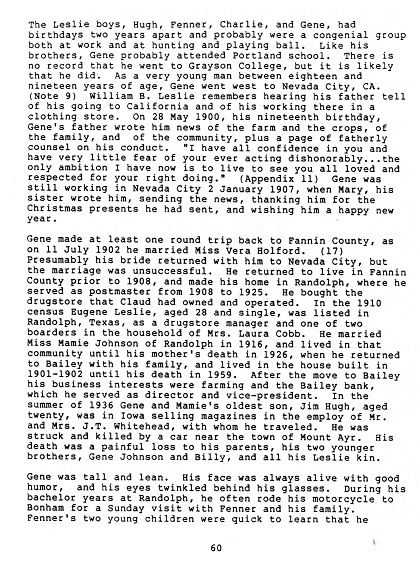 The Leslie boys, Hugh, Fenner, Charlie, and Gene, had birthdays two years apart and probably were a congenial group both at work and at hunting and playing ball. Like his brothers, Gene probably attended Portland school. There is no record that he went to Grayson College, but it is likely that he did. As a very young man between eighteen and nineteen years of age, Gene went west to Nevada City, CA. (Note 9) William B. Leslie remembers hearing his father tell of his going to California and of his working there in a clothing store. On 28 May 1900, his nineteenth birthday, Gene's father wrote him news of the farm and the crops, of the family, and of the community, plus a page of fatherly counsel on his conduct. "I have all confidence in you and have very little fear of your ever acting dishonorably...the only ambition I have now is to live to see you all loved and respected for your right doing." (Appendix 11) Gene was still working in Nevada City 2 January 1907, when Mary, his sister wrote him, sending the news, thanking him for the Christmas presents he had sent, and wishing him a happy new year.

Gene made at least one round trip back to Fannin County, as on 11 July 1902 he married Miss Vera Holford. (17) Presumably his bride returned with him to Nevada City, but the marriage was unsuccessful. He returned to live in Fannin County prior to 1908, and made his home in Randolph, where he served as postmaster from 1908 to 1925. He bought the drugstore that Claud had owned and operated. In the 1910 census Eugene Leslie, aged 28 and single, was listed in Randolph, Texas, as a drugstore manager and one of two boarders in the household of Mrs. Laura Cobb. He married Miss Mamie Johnson of Randolph in 1916, and lived in that community until his mother's death in 1926, when he returned to Bailey with his family, and lived in the house built in 1901-1902 until his death in 1959. After the move to Bailey his business interests were farming and the Bailey bank, which he served as director and vice-president. In the summer of 1936 Gene and Mamie's oldest son, Jim Hugh, aged twenty, was in Iowa selling magazines in the employ of Mr. and Mrs. J.T. Whitehead, with whom he traveled. He was struck and killed by a car near the town of Mount Ayr. His death was a painful loss to his parents, his two younger brothers, Gene Johnson and Billy, and all his Leslie kin.

Gene was tall and lean. His face was always alive with good humor, and his eyes twinkled behind his glasses. During his bachelor years at Randolph, he often rode his motorcycle to Bonham for a Sunday visit with Fenner and his family. Fenner's two young children were quick to learn that he

60